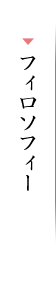 フィロソフィー